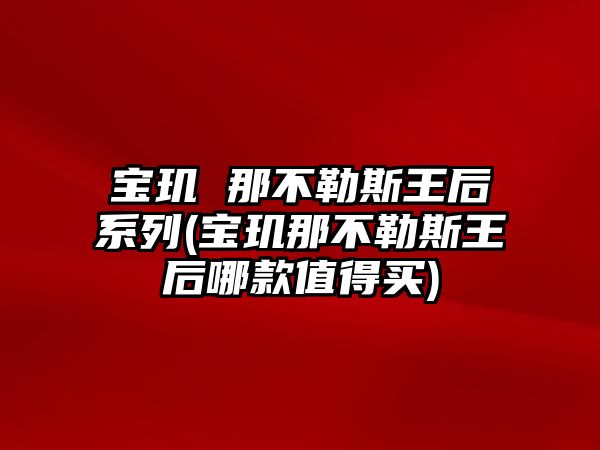 宝玑 那不勒斯王后系列(宝玑那不勒斯王后哪款值得买)